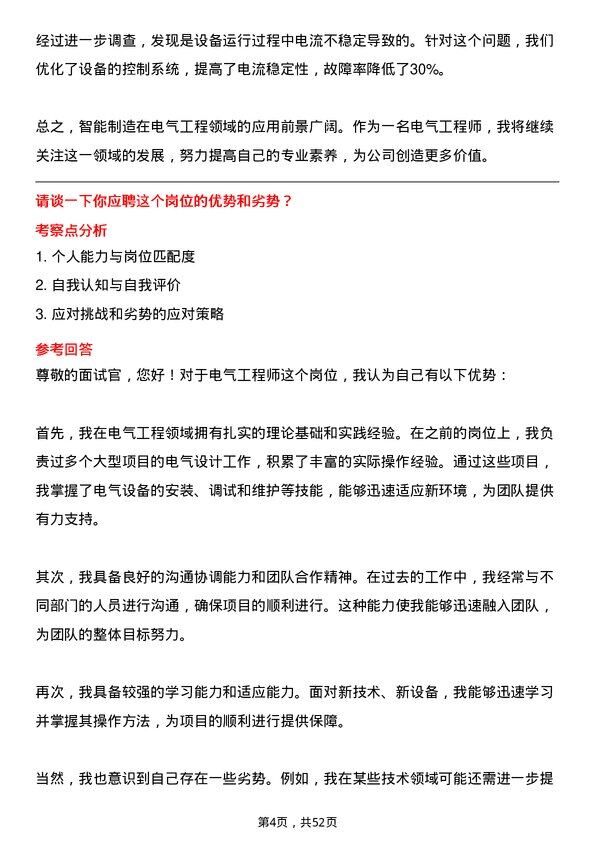 经过进一步调查，发现是设备运行过程中电流不稳定导致的。针对这个问题，我们优化了设备的控制系统，提高了电流稳定性，故障率降低了30%。

总之，智能制造在电气工程领域的应用前景广阔。作为一名电气工程师，我将继续关注这一领域的发展，努力提高自己的专业素养，为公司创造更多价值。

请谈一下你应聘这个岗位的优势和劣势？

考察点分析

1. 个人能力与岗位匹配度

2. 自我认知与自我评价

3. 应对挑战和劣势的应对策略

参考回答

尊敬的面试官，您好！对于电气工程师这个岗位，我认为自己有以下优势：

首先，我在电气工程领域拥有扎实的理论基础和实践经验。在之前的岗位上，我负责过多个大型项目的电气设计工作，积累了丰富的实际操作经验。通过这些项目，我掌握了电气设备的安装、调试和维护等技能，能够迅速适应新环境，为团队提供有力支持。

其次，我具备良好的沟通协调能力和团队合作精神。在过去的工作中，我经常与不同部门的人员进行沟通，确保项目的顺利进行。这种能力使我能够迅速融入团队，为团队的整体目标努力。

再次，我具备较强的学习能力和适应能力。面对新技术、新设备，我能够迅速学习并掌握其操作方法，为项目的顺利进行提供保障。

当然，我也意识到自己存在一些劣势。例如，我在某些技术领域可能还需进一步提

第4页，共52页